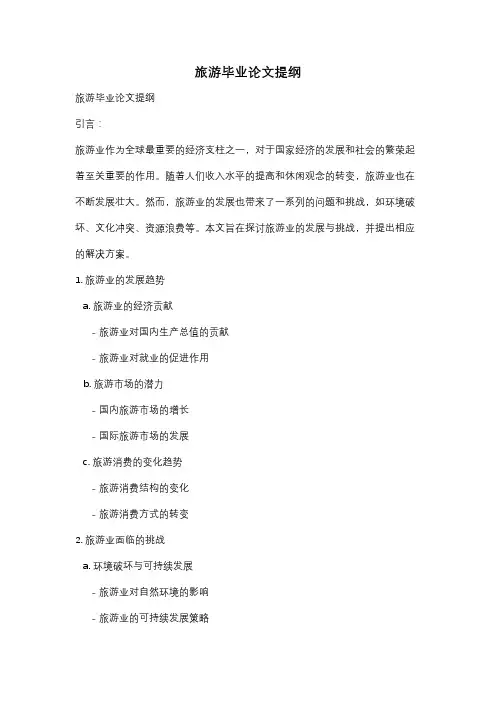 旅游毕业论文提纲

旅游毕业论文提纲

引言：

旅游业作为全球最重要的经济支柱之一，对于国家经济的发展和社会的繁荣起着至关重要的作用。随着人们收入水平的提高和休闲观念的转变，旅游业也在不断发展壮大。然而，旅游业的发展也带来了一系列的问题和挑战，如环境破坏、文化冲突、资源浪费等。本文旨在探讨旅游业的发展与挑战，并提出相应的解决方案。

1. 旅游业的发展趋势

a. 旅游业的经济贡献

- 旅游业对国内生产总值的贡献

- 旅游业对就业的促进作用

b. 旅游市场的潜力

- 国内旅游市场的增长

- 国际旅游市场的发展

c. 旅游消费的变化趋势

- 旅游消费结构的变化

- 旅游消费方式的转变

2. 旅游业面临的挑战

a. 环境破坏与可持续发展

- 旅游业对自然环境的影响

- 旅游业的可持续发展策略